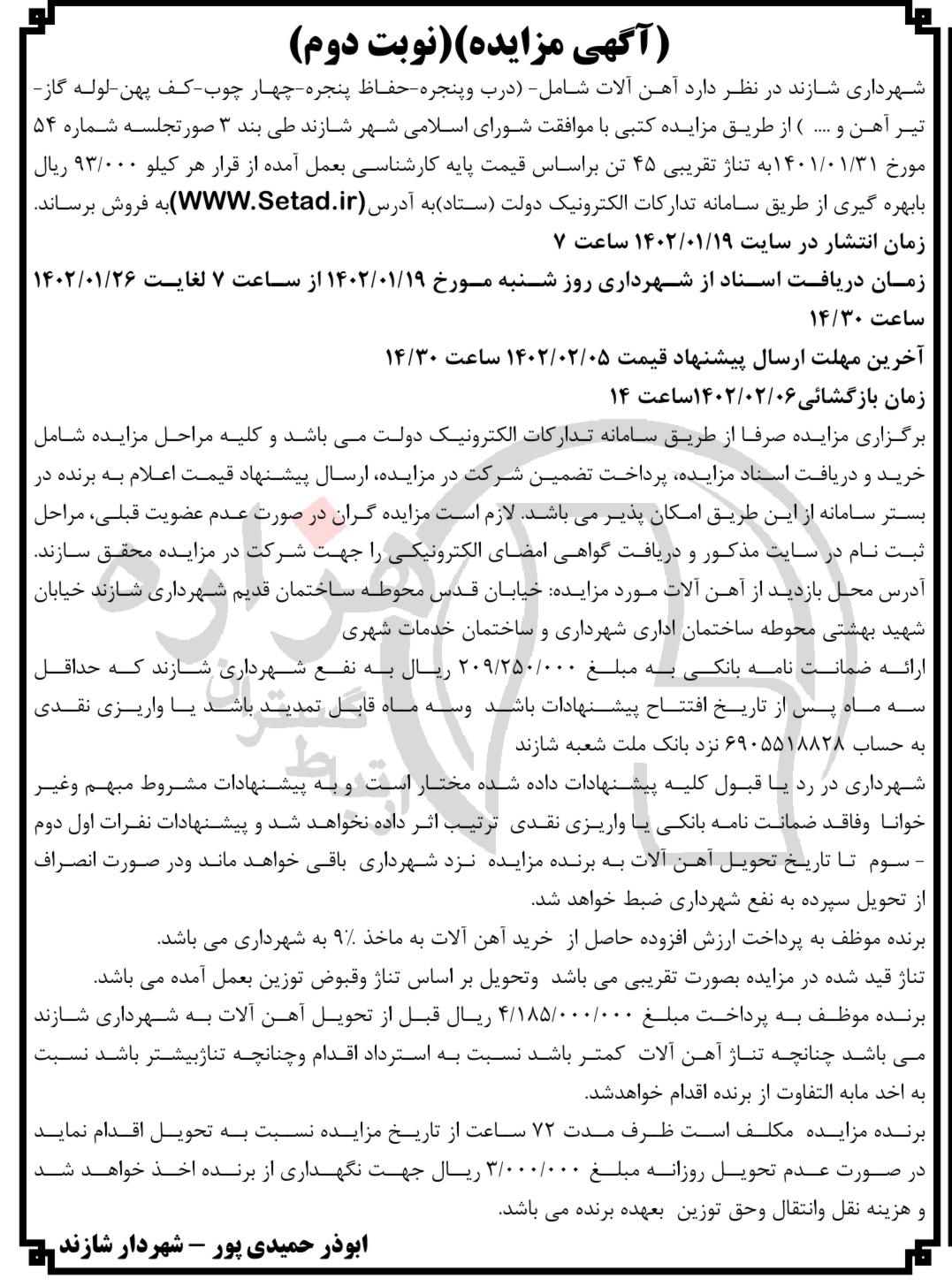 (آگهی مزایده)(نوبت دوم)

شهرداری شازند در نظر دارد آهن آلات شامل- (درب وپنجره-حفاظ پنجره-چهار چوب-کف پهن-لوله گاز-تیر آهن و .... ) از طریق مزایده کتبی با موافقت شورای اسلامی شهر شازند طی بند ۳ صورتجلسه شماره ۵۴ مورخ ۱۴۰۱/۰۱/۳۱به تناژ تقریبی ۴۵ تن براساس قیمت پایه کارشناسی بعمل آمده از قرار هر کیلو ۹۳/۰۰۰ ریال بابهره گیری از طریق سامانه تدارکات الکترونیک دولت (ستاد)به آدرس(WWW.Setad.ir)به فروش برساند.

زمان انتشار در سایت ۱۴۰۲/۰۱/۱۹ ساعت ۷

زمان دریافت اسناد از شهرداری روز شنبه مورخ ۱۴۰۲/۰۱/۱۹ از ساعت ۷ لغایت ۱۴۰۲/۰۱/۲۶ ساعت ۱۴/۳۰

آخرین مهلت ارسال پیشنهاد قیمت ۱۴۰۲/۰۲/۰۵ ساعت ۱۴/۳۰

زمان بازگشائی۱۴۰۲/۰۲/۰۶ساعت ۱۴

برگزاری مزایده صرفا از طریق سامانه تدارکات الکترونیک دولت می باشد و کلیه مراحل مزایده شامل خرید و دریافت اسناد مزایده، پرداخت تضمین شرکت در مزایده، ارسال پیشنهاد قیمت اعلام به برنده در بستر سامانه از این طریق امکان پذیر می باشد. لازم است مزایده گران در صورت عدم عضویت قبلی، مراحل ثبت نام در سایت مذکور و دریافت گواهی امضای الکترونیکی را جهت شرکت در مزایده محقق سازند.

آدرس محل بازدید از آهن آلات مورد مزایده: خیابان قدس محوطه ساختمان قدیم شهرداری شازند خیابان شهید بهشتی محوطه ساختمان اداری شهرداری و ساختمان خدمات شهری

ارائه ضمانت نامه بانکی به مبلغ ۲۰۹/۲۵۰/۰۰۰ ریال به نفع شهرداری شازند که حداقل سه ماه پس از تاریخ افتتاح پیشنهادات باشد وسه ماه قابل تمدید باشد یا واریزی نقدی به حساب ۶۹۰۵۵۱۸۸۲۸ نزد بانک ملت شعبه شازند

شهرداری در رد یا قبول کلیه پیشنهادات داده شده مختار است و به پیشنهادات مشروط مبهم وغیر خوانا وفاقد ضمانت نامه بانکی یا واریزی نقدی ترتیب اثر داده نخواهد شد و پیشنهادات نفرات اول دوم - سوم تا تاریخ تحویل آهن آلات به برنده مزایده نزد شهرداری باقی خواهد ماند ودر صورت انصراف از تحویل سپرده به نفع شهرداری ضبط خواهد شد.

برنده موظف به پرداخت ارزش افزوده حاصل از خرید آهن آلات به ماخذ ۹٪ به شهرداری می باشد.

تناژ قید شده در مزایده بصورت تقریبی می باشد وتحویل بر اساس تناژ وقبوض توزین بعمل آمده می باشد.

برنده موظف به پرداخت مبلغ ۴/۱۸۵/۰۰۰/۰۰۰ ریال قبل از تحویل آهن آلات به شهرداری شازند می باشد چنانچه تناژ آهن آلات کمتر باشد نسبت به استرداد اقدام وچنانچه تناژبیشتر باشد نسبت به اخذ مابه التفاوت از برنده اقدام خواهدشد.

برنده مزایده مکلف است ظرف مدت ۷۲ ساعت از تاریخ مزایده نسبت به تحویل اقدام نماید در صورت عدم تحویل روزانه مبلغ ۳/۰۰۰/۰۰۰ ریال جهت نگهداری از برنده اخذ خواهد شد و هزینه نقل وانتقال وحق توزین بعهده برنده می باشد.

ابوذر حمیدی پور – شهردار شازند